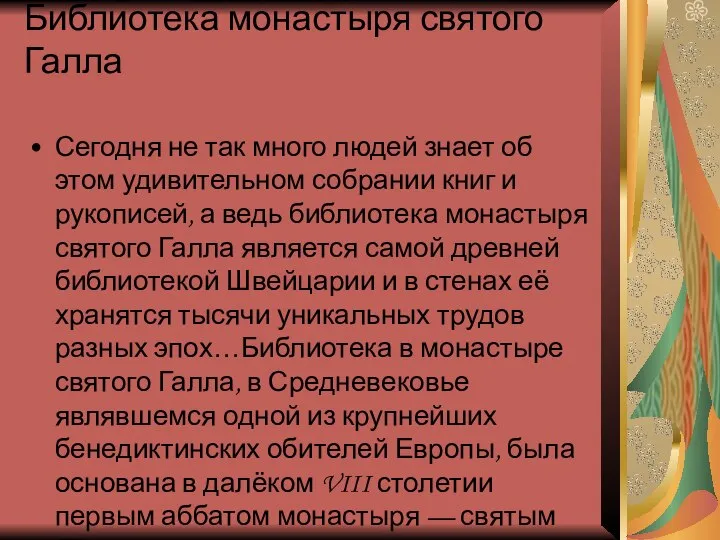 Библиотека монастыря святого Галла

• Сегодня не так много людей знает об этом удивительном собрании книг и рукописей, а ведь библиотека монастыря святого Галла является самой древней библиотекой Швейцарии и в стенах её хранятся тысячи уникальных трудов разных эпох…Библиотека в монастыре святого Галла, в Средневековье являвшемся одной из крупнейших бенедиктинских обителей Европы, была основана в далёком VIII столетии первым аббатом монастыря — святым